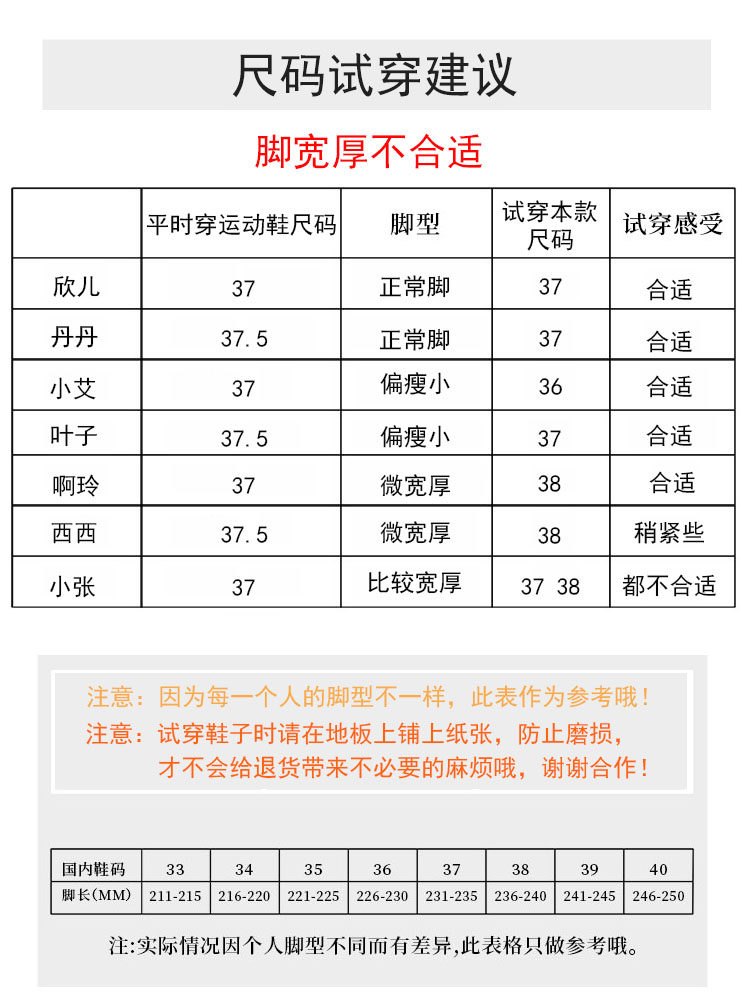 尺码试穿建议

脚宽厚不合适

| | 平时穿运动鞋尺码 | 脚型 | 试穿本款尺码 | 试穿感受 |
|---|---|---|---|---|
| 欣儿 | 37 | 正常脚 | 37 | 合适 |
| 丹丹 | 37.5 | 正常脚 | 37 | 合适 |
| 小艾 | 37 | 偏瘦小 | 36 | 合适 |
| 叶子 | 37.5 | 偏瘦小 | 37 | 合适 |
| 啊玲 | 37 | 微宽厚 | 38 | 合适 |
| 西西 | 37.5 | 微宽厚 | 38 | 稍紧些 |
| 小张 | 37 | 比较宽厚 | 37 38 | 都不合适 |

注意：因为每一个人的脚型不一样，此表作为参考哦！
注意：试穿鞋子时请在地板上铺上纸张，防止磨损，才不会给退货带来不必要的麻烦哦，谢谢合作！

| 国内鞋码 | 33 | 34 | 35 | 36 | 37 | 38 | 39 | 40 |
|---|---|---|---|---|---|---|---|---|
| 脚长(MM) | 211-215 | 216-220 | 221-225 | 226-230 | 231-235 | 236-240 | 241-245 | 246-250 |

注:实际情况因个人脚型不同而有差异,此表格只做参考哦。